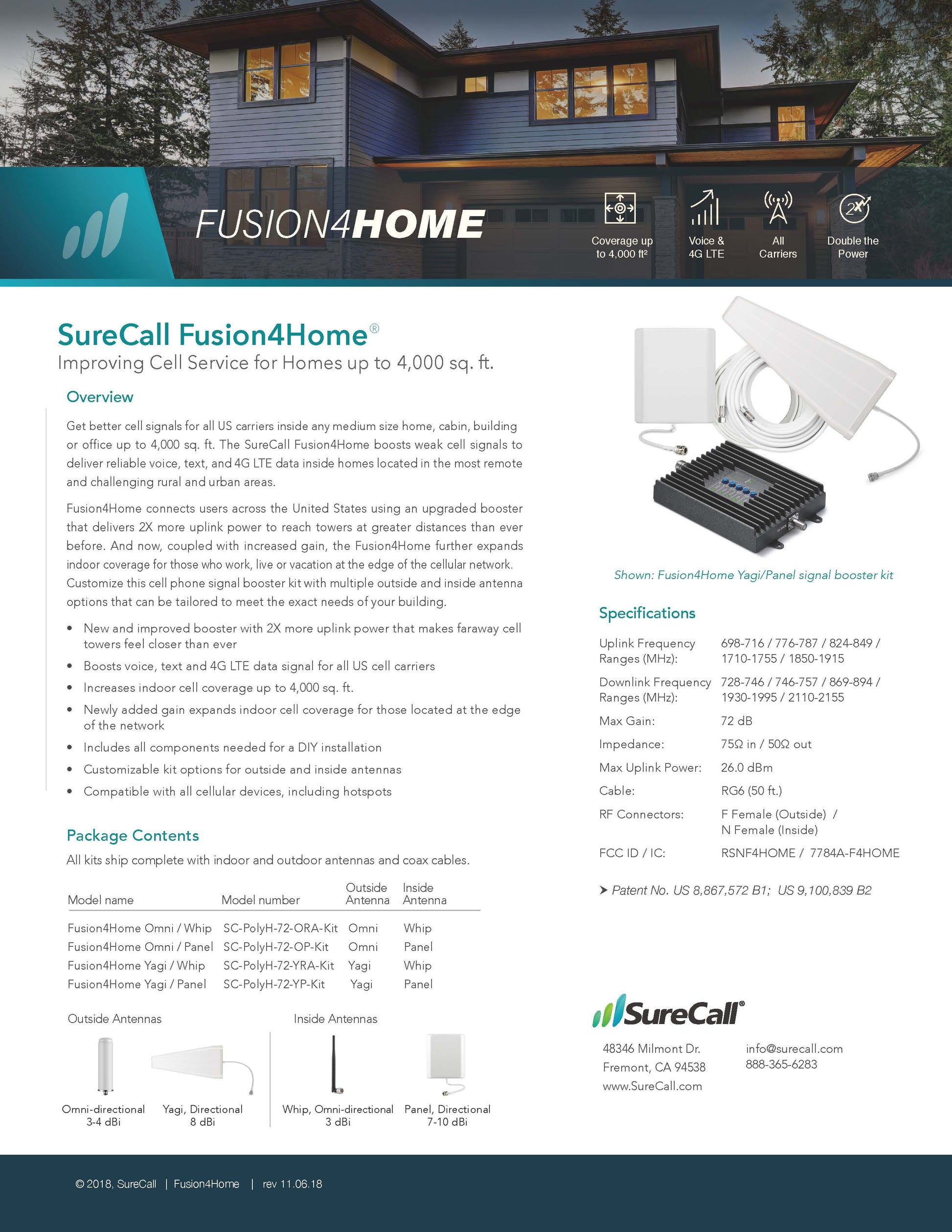 FUSION4HOME

Coverage up to 4,000 ft²

Voice & 4G LTE

All Carriers

2X

Double the Power

SureCall Fusion4Home®

Improving Cell Service for Homes up to 4,000 sq. ft.

Overview

Get better cell signals for all US carriers inside any medium size home, cabin, building or office up to 4,000 sq. ft. The SureCall Fusion4Home boosts weak cell signals to deliver reliable voice, text, and 4G LTE data inside homes located in the most remote and challenging rural and urban areas.

Fusion4Home connects users across the United States using an upgraded booster that delivers 2X more uplink power to reach towers at greater distances than ever before. And now, coupled with increased gain, the Fusion4Home further expands indoor coverage for those who work, live or vacation at the edge of the cellular network. Customize this cell phone signal booster kit with multiple outside and inside antenna options that can be tailored to meet the exact needs of your building.

• New and improved booster with 2X more uplink power that makes faraway cell towers feel closer than ever
• Boosts voice, text and 4G LTE data signal for all US cell carriers
• Increases indoor cell coverage up to 4,000 sq. ft.
• Newly added gain expands indoor cell coverage for those located at the edge of the network
• Includes all components needed for a DIY installation
• Customizable kit options for outside and inside antennas
• Compatible with all cellular devices, including hotspots

Package Contents

All kits ship complete with indoor and outdoor antennas and coax cables.

| Model name | Model number | Outside Antenna | Inside Antenna |
|---|---|---|---|
| Fusion4Home Omni / Whip | SC-PolyH-72-ORA-Kit | Omni | Whip |
| Fusion4Home Omni / Panel | SC-PolyH-72-OP-Kit | Omni | Panel |
| Fusion4Home Yagi / Whip | SC-PolyH-72-YRA-Kit | Yagi | Whip |
| Fusion4Home Yagi / Panel | SC-PolyH-72-YP-Kit | Yagi | Panel |

Outside Antennas

Omni-directional 3-4 dBi

Yagi, Directional 8 dBi

Inside Antennas

Whip, Omni-directional 3 dBi

Panel, Directional 7-10 dBi

Shown: Fusion4Home Yagi/Panel signal booster kit

Specifications

| | |
|---|---|
| Uplink Frequency Ranges (MHz): | 698-716 / 776-787 / 824-849 / 1710-1755 / 1850-1915 |
| Downlink Frequency Ranges (MHz): | 728-746 / 746-757 / 869-894 / 1930-1995 / 2110-2155 |
| Max Gain: | 72 dB |
| Impedance: | 75Ω in / 50Ω out |
| Max Uplink Power: | 26.0 dBm |
| Cable: | RG6 (50 ft.) |
| RF Connectors: | F Female (Outside) / N Female (Inside) |
| FCC ID / IC: | RSNF4HOME / 7784A-F4HOME |

➤ Patent No. US 8,867,572 B1; US 9,100,839 B2

SureCall®

48346 Milmont Dr.
Fremont, CA 94538
www.SureCall.com

info@surecall.com
888-365-6283

© 2018, SureCall | Fusion4Home | rev 11.06.18